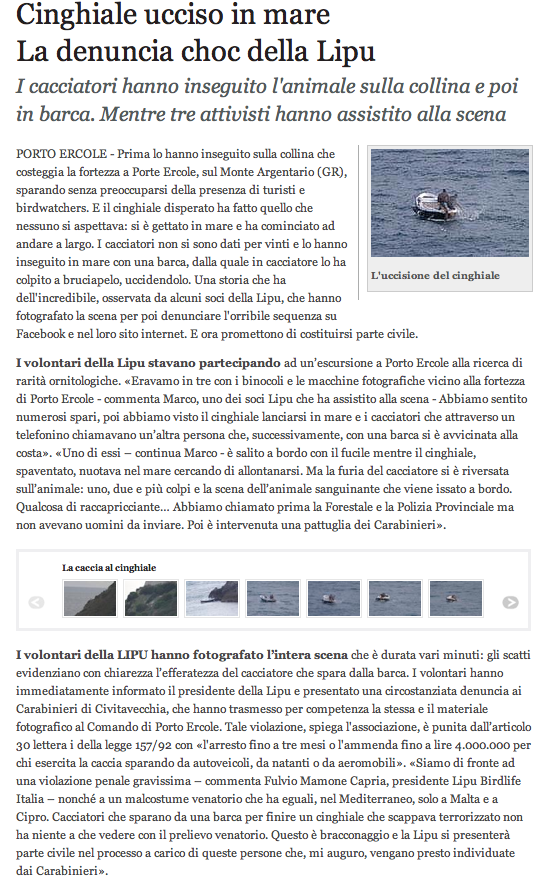 Cinghiale ucciso in mare
La denuncia choc della Lipu

I cacciatori hanno inseguito l'animale sulla collina e poi in barca. Mentre tre attivisti hanno assistito alla scena

PORTO ERCOLE - Prima lo hanno inseguito sulla collina che costeggia la fortezza a Porte Ercole, sul Monte Argentario (GR), sparando senza preoccuparsi della presenza di turisti e birdwatchers. E il cinghiale disperato ha fatto quello che nessuno si aspettava: si è gettato in mare e ha cominciato ad andare a largo. I cacciatori non si sono dati per vinti e lo hanno inseguito in mare con una barca, dalla quale in cacciatore lo ha colpito a bruciapelo, uccidendolo. Una storia che ha dell'incredibile, osservata da alcuni soci della Lipu, che hanno fotografato la scena per poi denunciare l'orribile sequenza su Facebook e nel loro sito internet. E ora promettono di costituirsi parte civile.

L'uccisione del cinghiale

I volontari della Lipu stavano partecipando ad un'escursione a Porto Ercole alla ricerca di rarità ornitologiche. «Eravamo in tre con i binocoli e le macchine fotografiche vicino alla fortezza di Porto Ercole - commenta Marco, uno dei soci Lipu che ha assistito alla scena - Abbiamo sentito numerosi spari, poi abbiamo visto il cinghiale lanciarsi in mare e i cacciatori che attraverso un telefonino chiamavano un'altra persona che, successivamente, con una barca si è avvicinata alla costa». «Uno di essi – continua Marco - è salito a bordo con il fucile mentre il cinghiale, spaventato, nuotava nel mare cercando di allontanarsi. Ma la furia del cacciatore si è riversata sull'animale: uno, due e più colpi e la scena dell'animale sanguinante che viene issato a bordo. Qualcosa di raccapricciante... Abbiamo chiamato prima la Forestale e la Polizia Provinciale ma non avevano uomini da inviare. Poi è intervenuta una pattuglia dei Carabinieri».

La caccia al cinghiale

I volontari della LIPU hanno fotografato l'intera scena che è durata vari minuti: gli scatti evidenziano con chiarezza l'efferatezza del cacciatore che spara dalla barca. I volontari hanno immediatamente informato il presidente della Lipu e presentato una circostanziata denuncia ai Carabinieri di Civitavecchia, che hanno trasmesso per competenza la stessa e il materiale fotografico al Comando di Porto Ercole. Tale violazione, spiega l'associazione, è punita dall'articolo 30 lettera i della legge 157/92 con «l'arresto fino a tre mesi o l'ammenda fino a lire 4.000.000 per chi esercita la caccia sparando da autoveicoli, da natanti o da aeromobili». «Siamo di fronte ad una violazione penale gravissima – commenta Fulvio Mamone Capria, presidente Lipu Birdlife Italia – nonché a un malcostume venatorio che ha eguali, nel Mediterraneo, solo a Malta e a Cipro. Cacciatori che sparano da una barca per finire un cinghiale che scappava terrorizzato non ha niente a che vedere con il prelievo venatorio. Questo è bracconaggio e la Lipu si presenterà parte civile nel processo a carico di queste persone che, mi auguro, vengano presto individuate dai Carabinieri».